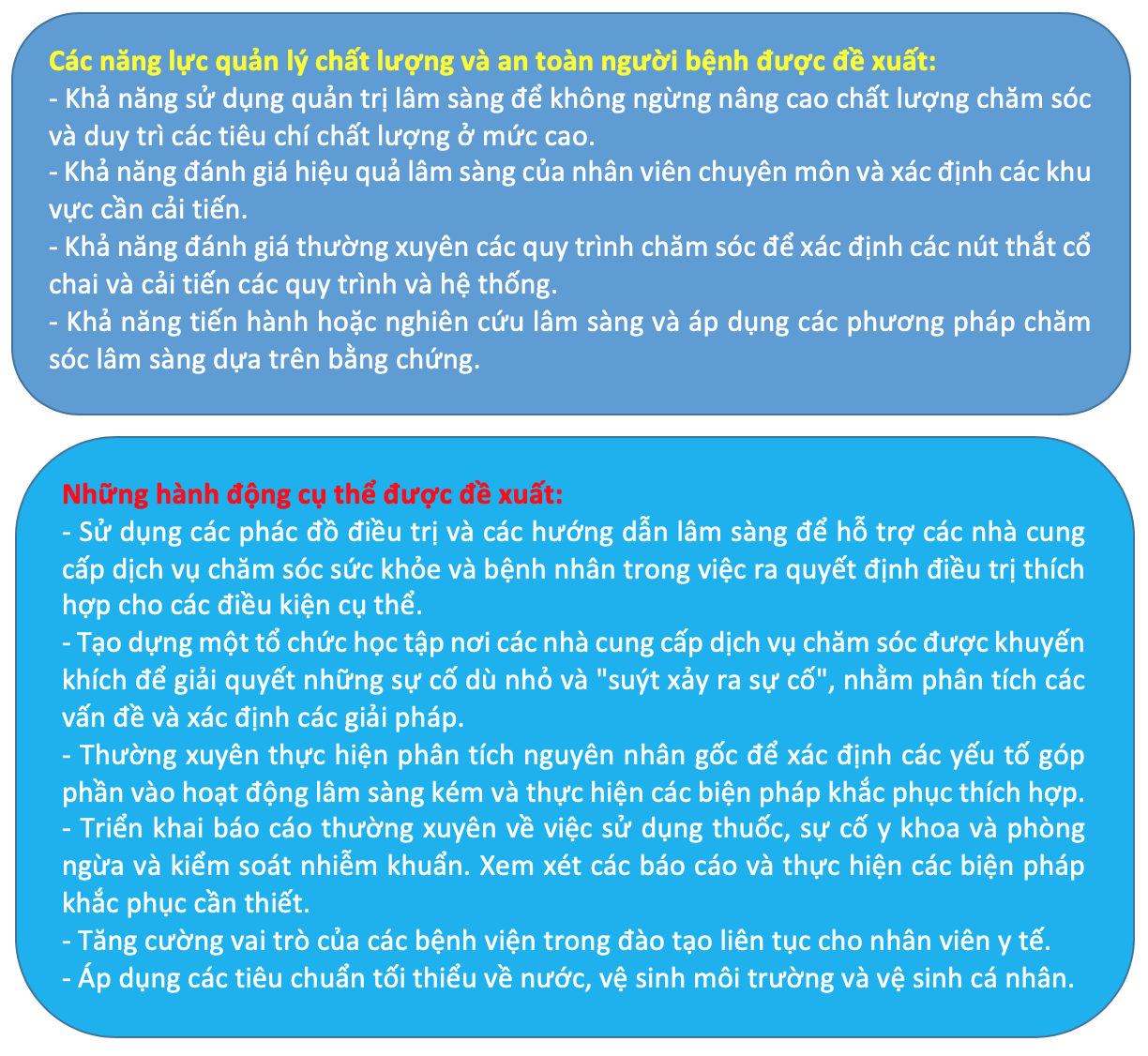 Các năng lực quản lý chất lượng và an toàn người bệnh được đề xuất:
- Khả năng sử dụng quản trị lâm sàng để không ngừng nâng cao chất lượng chăm sóc và duy trì các tiêu chí chất lượng ở mức cao.
- Khả năng đánh giá hiệu quả lâm sàng của nhân viên chuyên môn và xác định các khu vực cần cải tiến.
- Khả năng đánh giá thường xuyên các quy trình chăm sóc để xác định các nút thắt cổ chai và cải tiến các quy trình và hệ thống.
- Khả năng tiến hành hoặc nghiên cứu lâm sàng và áp dụng các phương pháp chăm sóc lâm sàng dựa trên bằng chứng.

Những hành động cụ thể được đề xuất:
- Sử dụng các phác đồ điều trị và các hướng dẫn lâm sàng để hỗ trợ các nhà cung cấp dịch vụ chăm sóc sức khỏe và bệnh nhân trong việc ra quyết định điều trị thích hợp cho các điều kiện cụ thể.
- Tạo dựng một tổ chức học tập nơi các nhà cung cấp dịch vụ chăm sóc được khuyến khích để giải quyết những sự cố dù nhỏ và "suýt xảy ra sự cố", nhằm phân tích các vấn đề và xác định các giải pháp.
- Thường xuyên thực hiện phân tích nguyên nhân gốc để xác định các yếu tố góp phần vào hoạt động lâm sàng kém và thực hiện các biện pháp khắc phục thích hợp.
- Triển khai báo cáo thường xuyên về việc sử dụng thuốc, sự cố y khoa và phòng ngừa và kiểm soát nhiễm khuẩn. Xem xét các báo cáo và thực hiện các biện pháp khắc phục cần thiết.
- Tăng cường vai trò của các bệnh viện trong đào tạo liên tục cho nhân viên y tế.
- Áp dụng các tiêu chuẩn tối thiểu về nước, vệ sinh môi trường và vệ sinh cá nhân.